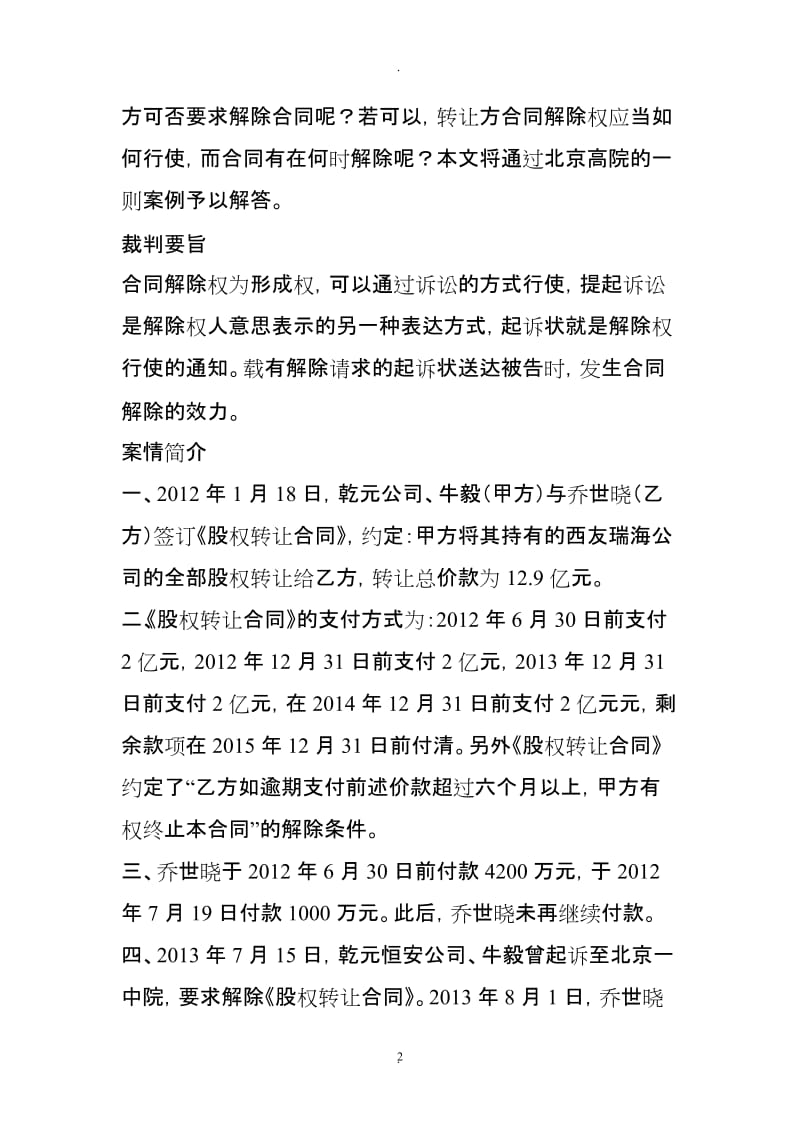 .

方可否要求解除合同呢？若可以，转让方合同解除权应当如何行使，而合同有在何时解除呢？本文将通过北京高院的一则案例予以解答。

裁判要旨

合同解除权为形成权，可以通过诉讼的方式行使，提起诉讼是解除权人意思表示的另一种表达方式，起诉状就是解除权行使的通知。载有解除请求的起诉状送达被告时，发生合同解除的效力。

案情简介

一、2012 年 1 月 18 日，乾元公司、牛毅（甲方）与乔世晓（乙方）签订《股权转让合同》，约定：甲方将其持有的西友瑞海公司的全部股权转让给乙方，转让总价款为 12.9 亿元。

二《股权转让合同》的支付方式为：2012 年 6 月 30 日前支付 2 亿元，2012 年 12 月 31 日前支付 2 亿元，2013 年 12 月 31 日前支付 2 亿元，在 2014 年 12 月 31 日前支付 2 亿元元，剩余款项在 2015 年 12 月 31 日前付清。另外《股权转让合同》约定了“乙方如逾期支付前述价款超过六个月以上，甲方有权终止本合同”的解除条件。

三、乔世晓于 2012 年 6 月 30 日前付款 4200 万元，于 2012 年 7 月 19 日付款 1000 万元。此后，乔世晓未再继续付款。

四、2013 年 7 月 15 日，乾元恒安公司、牛毅曾起诉至北京一中院，要求解除《股权转让合同》。2013 年 8 月 1 日，乔世晓

2